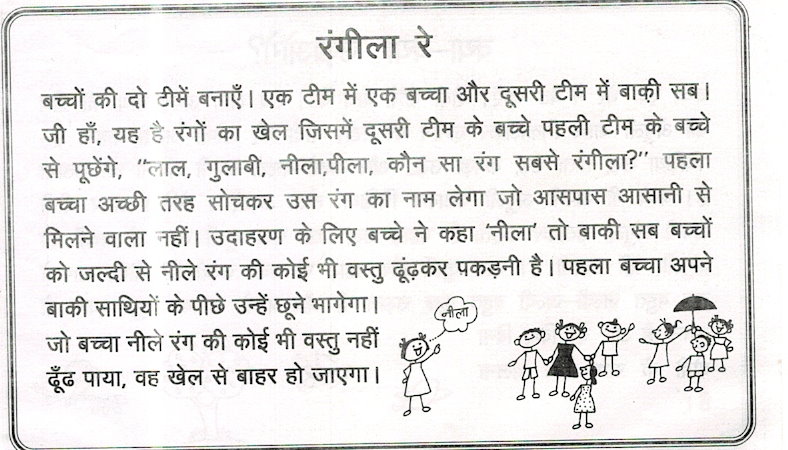 रंगीला रे

बच्चों की दो टीमें बनाएँ। एक टीम में एक बच्चा और दूसरी टीम में बाक़ी सब। जी हाँ, यह है रंगों का खेल जिसमें दूसरी टीम के बच्चे पहली टीम के बच्चे से पूछेंगे, "लाल, गुलाबी, नीला,पीला, कौन सा रंग सबसे रंगीला?" पहला बच्चा अच्छी तरह सोचकर उस रंग का नाम लेगा जो आसपास आसानी से मिलने वाला नहीं। उदाहरण के लिए बच्चे ने कहा 'नीला' तो बाकी सब बच्चों को जल्दी से नीले रंग की कोई भी वस्तु ढूंढ़कर पकड़नी है। पहला बच्चा अपने बाकी साथियों के पीछे उन्हें छूने भागेगा। जो बच्चा नीले रंग की कोई भी वस्तु नहीं ढूँढ पाया, वह खेल से बाहर हो जाएगा।

नीला